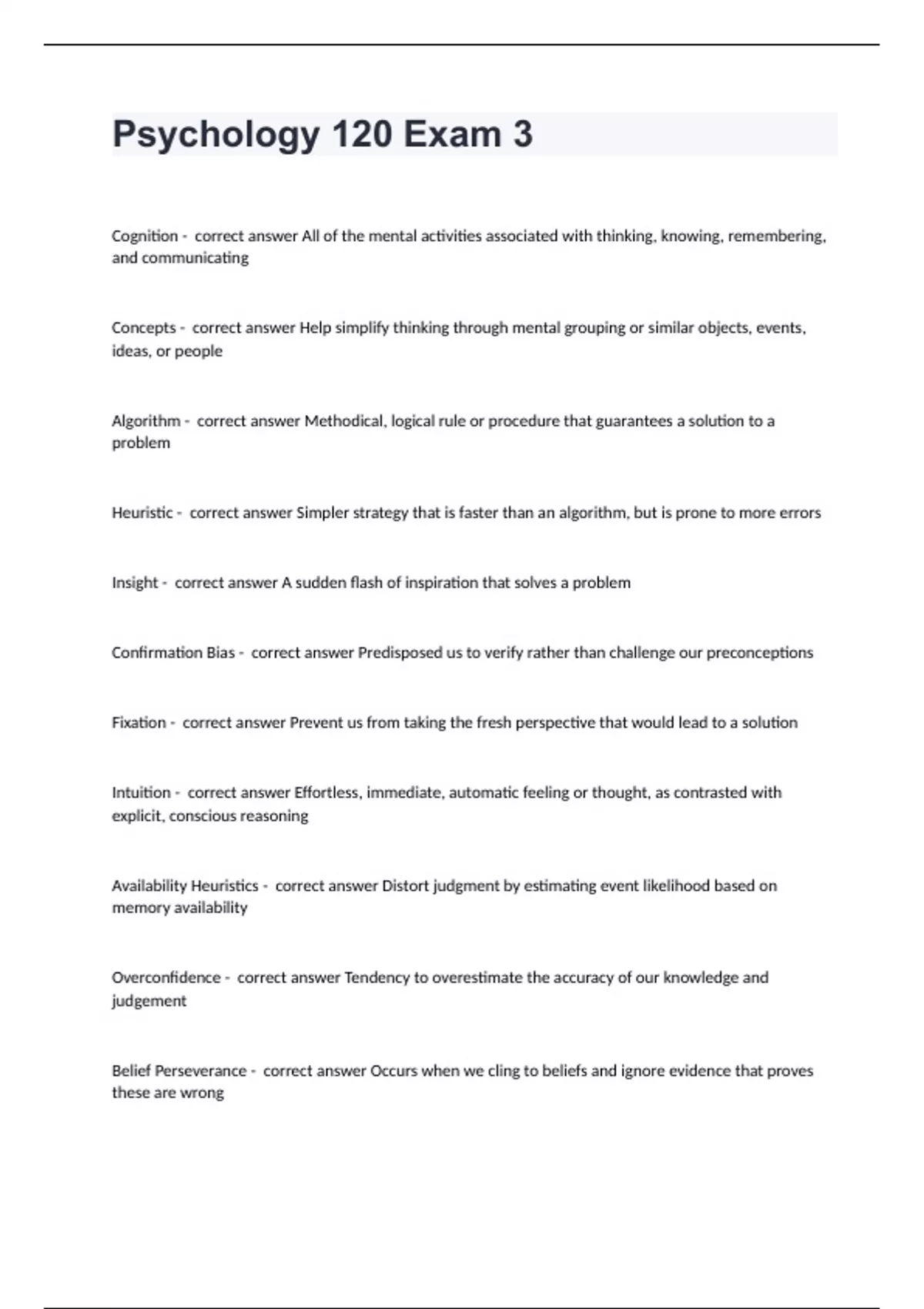 Psychology 120 Exam 3

Cognition - correct answer All of the mental activities associated with thinking, knowing, remembering, and communicating

Concepts - correct answer Help simplify thinking through mental grouping or similar objects, events, ideas, or people

Algorithm - correct answer Methodical, logical rule or procedure that guarantees a solution to a problem

Heuristic - correct answer Simpler strategy that is faster than an algorithm, but is prone to more errors

Insight - correct answer A sudden flash of inspiration that solves a problem

Confirmation Bias - correct answer Predisposed us to verify rather than challenge our preconceptions

Fixation - correct answer Prevent us from taking the fresh perspective that would lead to a solution

Intuition - correct answer Effortless, immediate, automatic feeling or thought, as contrasted with explicit, conscious reasoning

Availability Heuristics - correct answer Distort judgment by estimating event likelihood based on memory availability

Overconfidence - correct answer Tendency to overestimate the accuracy of our knowledge and judgement

Belief Perseverance - correct answer Occurs when we cling to beliefs and ignore evidence that proves these are wrong